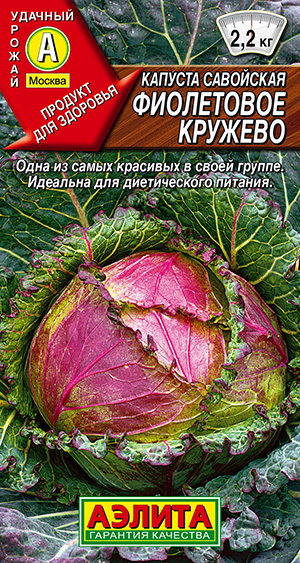 УДАЧНЫЙ УРОЖАЙ
А
Москва
ПРОДУКТ ДЛЯ ЗДОРОВЬЯ

2,2 кг

КАПУСТА САВОЙСКАЯ
ФИОЛЕТОВОЕ КРУЖЕВО

Одна из самых красивых в своей группе. Идеальна для диетического питания.

АЭЛИТА
ГАРАНТИЯ КАЧЕСТВА